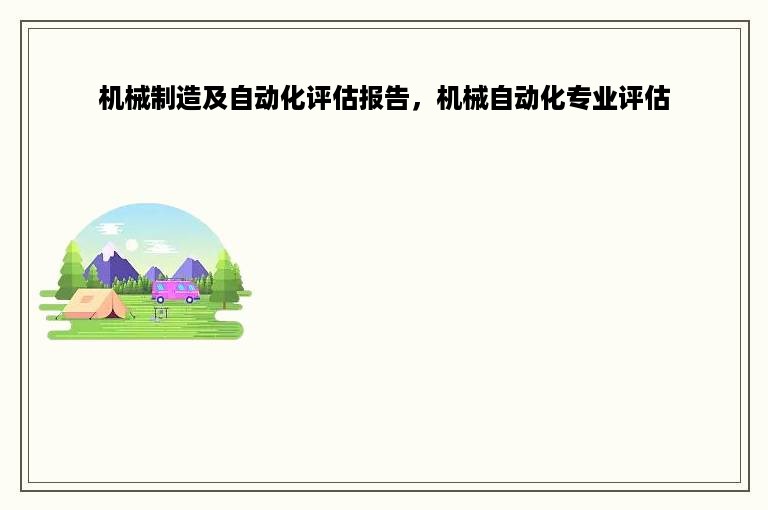 机械制造及自动化评估报告，机械自动化专业评估